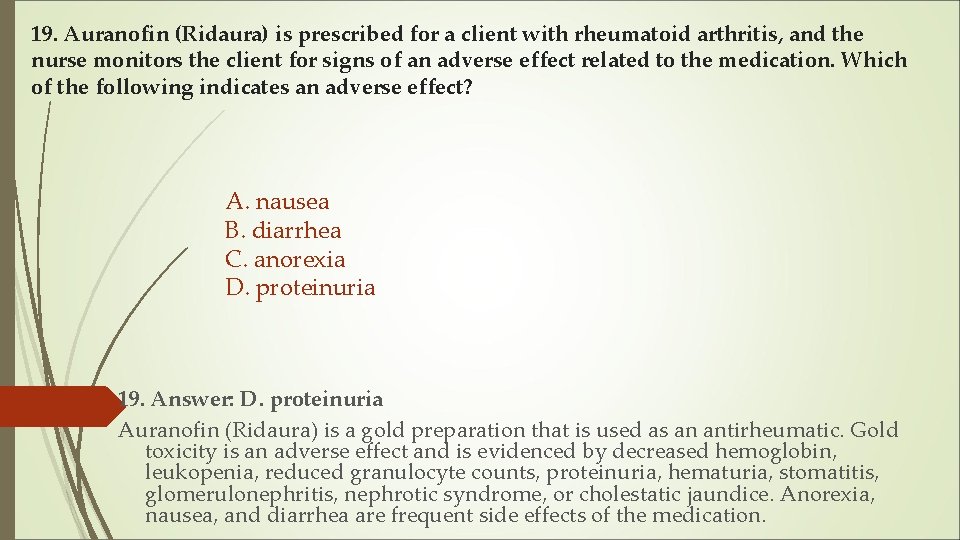 19. Auranofin (Ridaura) is prescribed for a client with rheumatoid arthritis, and the nurse monitors the client for signs of an adverse effect related to the medication. Which of the following indicates an adverse effect?

A. nausea
B. diarrhea
C. anorexia
D. proteinuria

19. Answer: D. proteinuria

Auranofin (Ridaura) is a gold preparation that is used as an antirheumatic. Gold toxicity is an adverse effect and is evidenced by decreased hemoglobin, leukopenia, reduced granulocyte counts, proteinuria, hematuria, stomatitis, glomerulonephritis, nephrotic syndrome, or cholestatic jaundice. Anorexia, nausea, and diarrhea are frequent side effects of the medication.